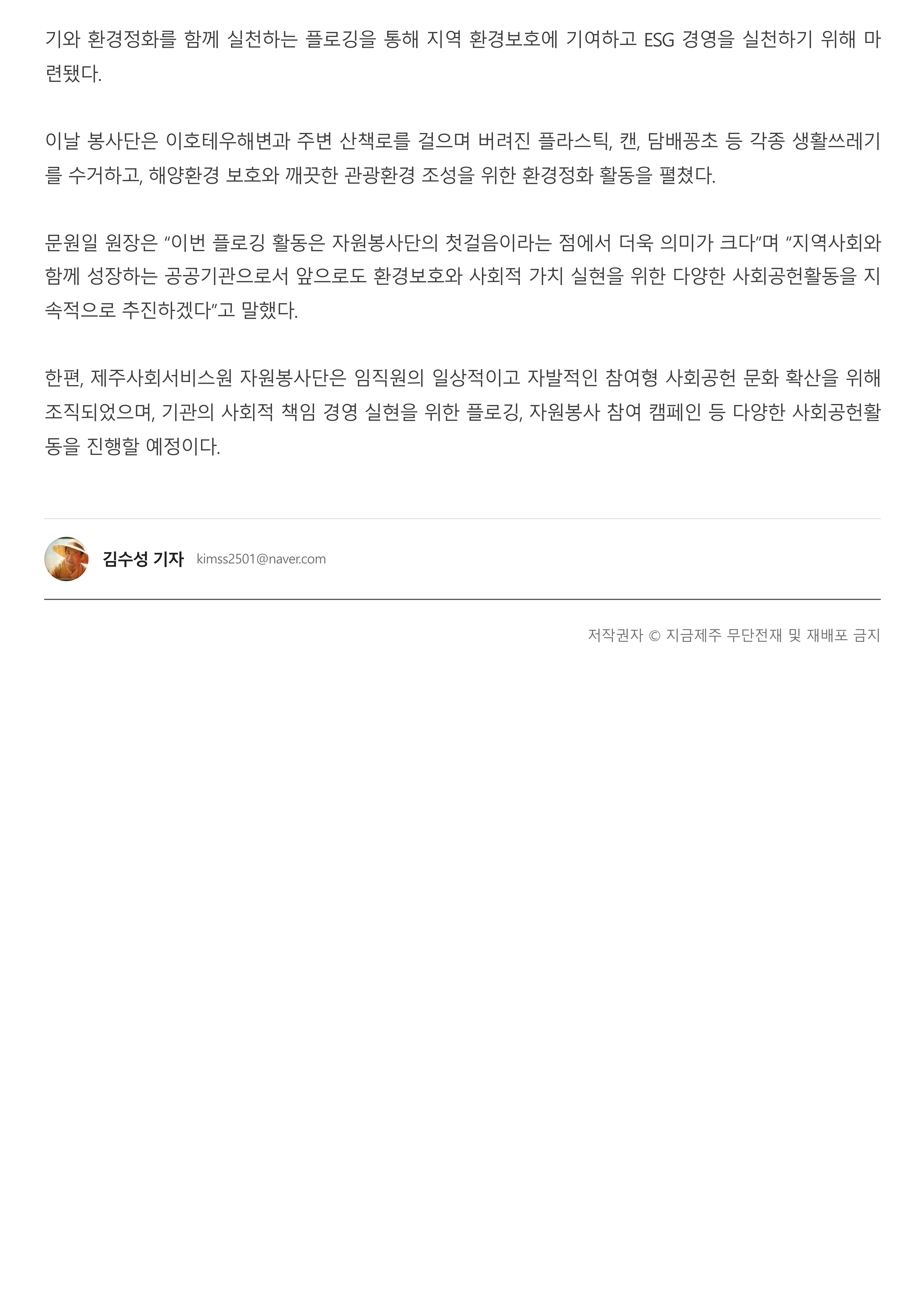 기와 환경정화를 함께 실천하는 플로깅을 통해 지역 환경보호에 기여하고 ESG 경영을 실천하기 위해 마련됐다.

이날 봉사단은 이호테우해변과 주변 산책로를 걸으며 버려진 플라스틱, 캔, 담배꽁초 등 각종 생활쓰레기를 수거하고, 해양환경 보호와 깨끗한 관광환경 조성을 위한 환경정화 활동을 펼쳤다.

문원일 원장은 "이번 플로깅 활동은 자원봉사단의 첫걸음이라는 점에서 더욱 의미가 크다"며 "지역사회와 함께 성장하는 공공기관으로서 앞으로도 환경보호와 사회적 가치 실현을 위한 다양한 사회공헌활동을 지속적으로 추진하겠다"고 말했다.

한편, 제주사회서비스원 자원봉사단은 임직원의 일상적이고 자발적인 참여형 사회공헌 문화 확산을 위해 조직되었으며, 기관의 사회적 책임 경영 실현을 위한 플로깅, 자원봉사 참여 캠페인 등 다양한 사회공헌활동을 진행할 예정이다.

김수성 기자 kimss2501@naver.com

저작권자 © 지금제주 무단전재 및 재배포 금지